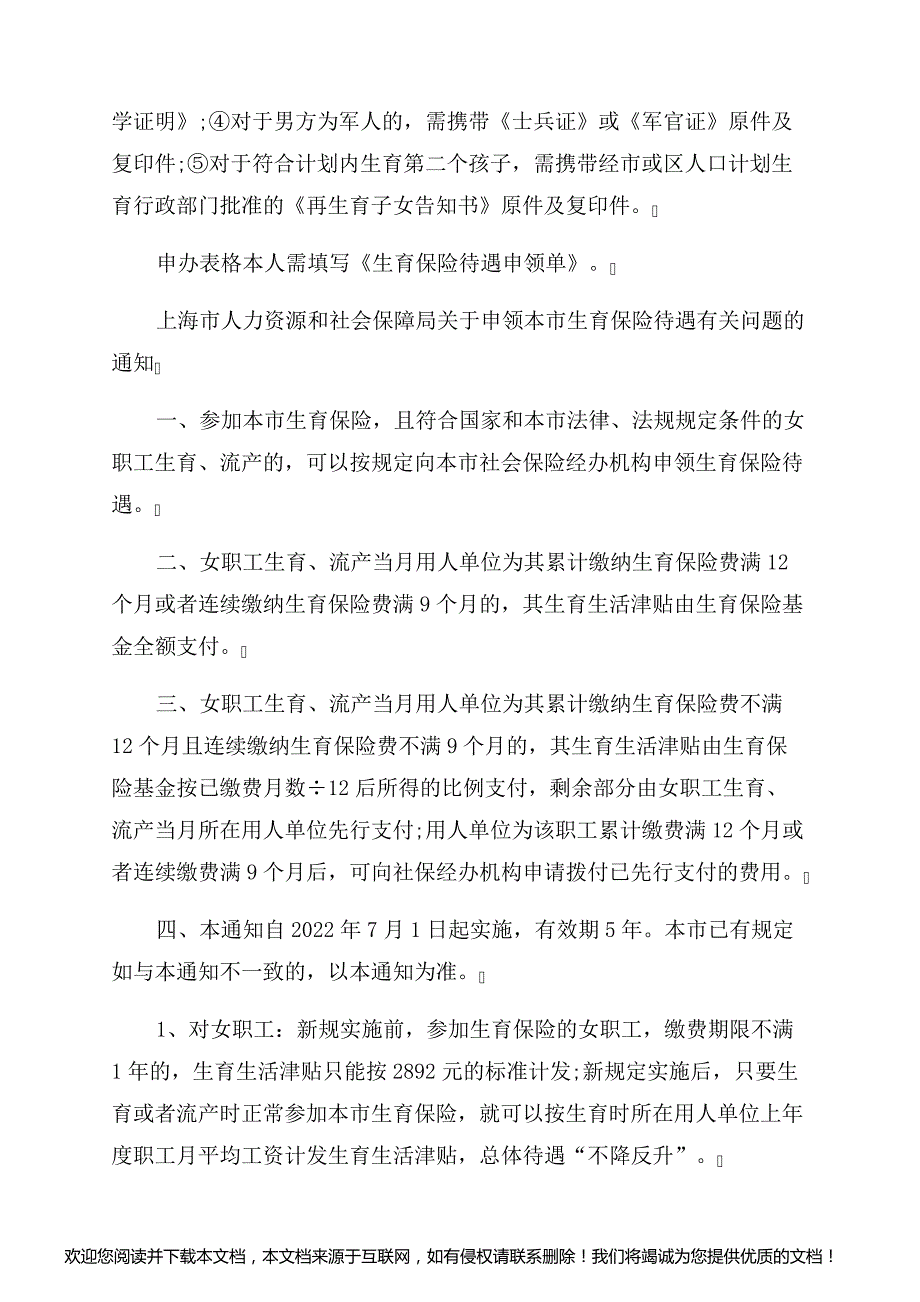 学证明》;④对于男方为军人的，需携带《士兵证》或《军官证》原件及复印件;⑤对于符合计划内生育第二个孩子，需携带经市或区人口计划生育行政部门批准的《再生育子女告知书》原件及复印件。

申办表格本人需填写《生育保险待遇申领单》。

上海市人力资源和社会保障局关于申领本市生育保险待遇有关问题的通知

一、参加本市生育保险，且符合国家和本市法律、法规规定条件的女职工生育、流产的，可以按规定向本市社会保险经办机构申领生育保险待遇。

二、女职工生育、流产当月用人单位为其累计缴纳生育保险费满 12 个月或者连续缴纳生育保险费满 9 个月的，其生育生活津贴由生育保险基金全额支付。

三、女职工生育、流产当月用人单位为其累计缴纳生育保险费不满 12 个月且连续缴纳生育保险费不满 9 个月的，其生育生活津贴由生育保险基金按已缴费月数÷12 后所得的比例支付，剩余部分由女职工生育、流产当月所在用人单位先行支付;用人单位为该职工累计缴费满 12 个月或者连续缴费满 9 个月后，可向社保经办机构申请拨付已先行支付的费用。

四、本通知自 2022 年 7 月 1 日起实施，有效期 5 年。本市已有规定如与本通知不一致的，以本通知为准。

1、对女职工：新规实施前，参加生育保险的女职工，缴费期限不满 1 年的，生育生活津贴只能按 2892 元的标准计发;新规定实施后，只要生育或者流产时正常参加本市生育保险，就可以按生育时所在用人单位上年度职工月平均工资计发生育生活津贴，总体待遇“不降反升”。

欢迎您阅读并下载本文档，本文档来源于互联网，如有侵权请联系删除！我们将竭诚为您提供优质的文档！